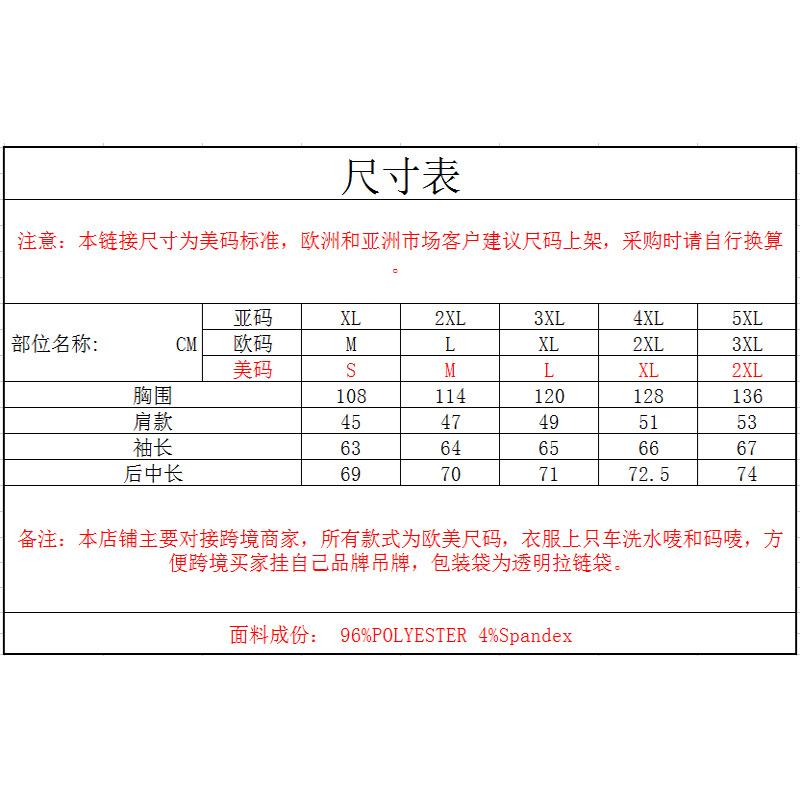 尺寸表

注意：本链接尺寸为美码标准，欧洲和亚洲市场客户建议尺码上架，采购时请自行换算。

| 部位名称: CM | 亚码 | XL | 2XL | 3XL | 4XL | 5XL |
|---|---|---|---|---|---|---|
| | 欧码 | M | L | XL | 2XL | 3XL |
| | 美码 | S | M | L | XL | 2XL |
| 胸围 | | 108 | 114 | 120 | 128 | 136 |
| 肩款 | | 45 | 47 | 49 | 51 | 53 |
| 袖长 | | 63 | 64 | 65 | 66 | 67 |
| 后中长 | | 69 | 70 | 71 | 72.5 | 74 |

备注：本店铺主要对接跨境商家，所有款式为欧美尺码，衣服上只车洗水唛和码唛，方便跨境买家挂自己品牌吊牌，包装袋为透明拉链袋。

面料成份： 96%POLYESTER 4%Spandex